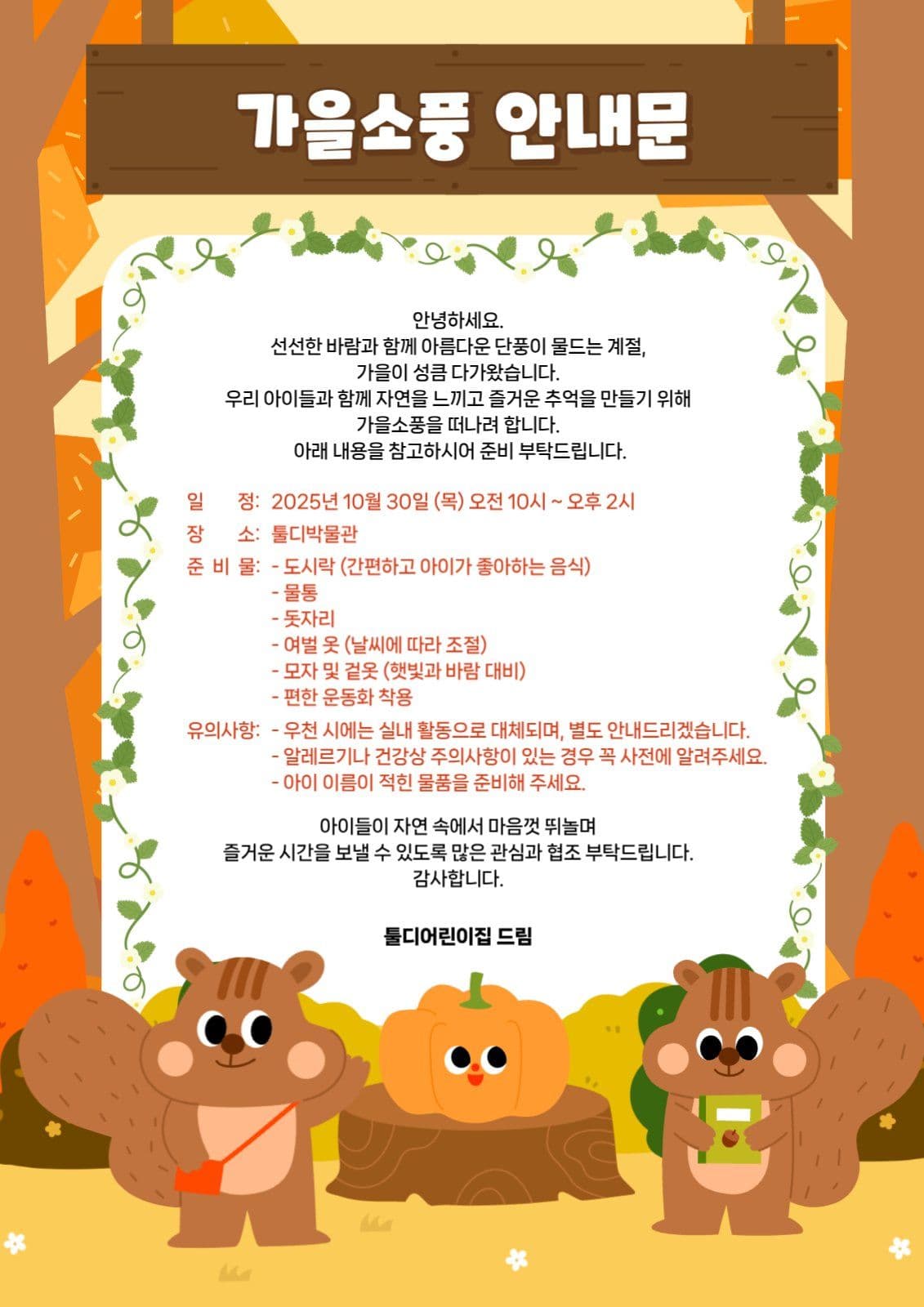 가을소풍 안내문

안녕하세요.
선선한 바람과 함께 아름다운 단풍이 물드는 계절,
가을이 성큼 다가왔습니다.
우리 아이들과 함께 자연을 느끼고 즐거운 추억을 만들기 위해
가을소풍을 떠나려 합니다.
아래 내용을 참고하시어 준비 부탁드립니다.

일 정: 2025년 10월 30일 (목) 오전 10시 ~ 오후 2시
장 소: 툴디박물관
준 비 물: - 도시락 (간편하고 아이가 좋아하는 음식)
- 물통
- 돗자리
- 여벌 옷 (날씨에 따라 조절)
- 모자 및 겉옷 (햇빛과 바람 대비)
- 편한 운동화 착용
유의사항: - 우천 시에는 실내 활동으로 대체되며, 별도 안내드리겠습니다.
- 알레르기나 건강상 주의사항이 있는 경우 꼭 사전에 알려주세요.
- 아이 이름이 적힌 물품을 준비해 주세요.

아이들이 자연 속에서 마음껏 뛰놀며
즐거운 시간을 보낼 수 있도록 많은 관심과 협조 부탁드립니다.
감사합니다.

툴디어린이집 드림